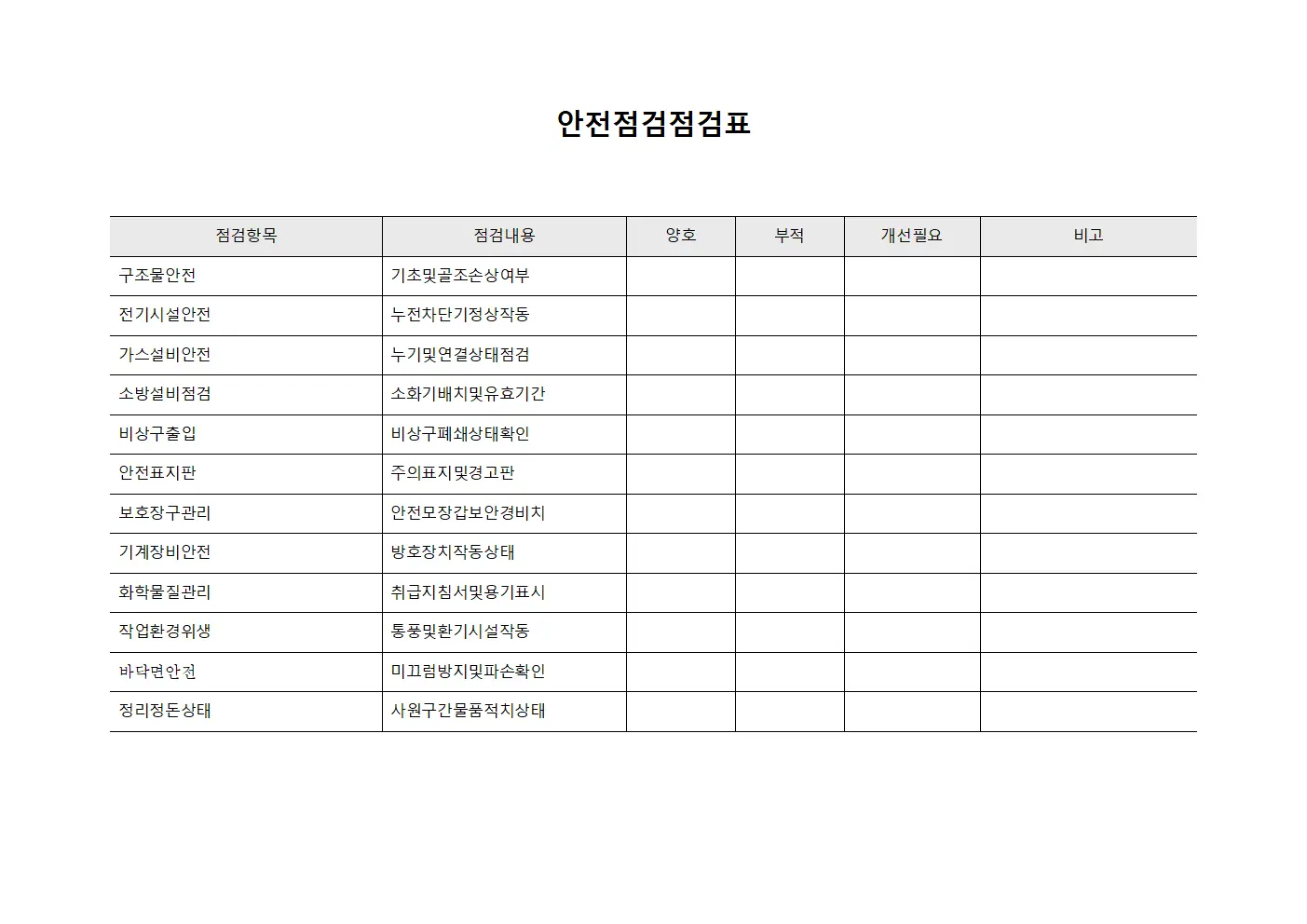 안전점검점검표

| 점검항목 | 점검내용 | 양호 | 부적 | 개선필요 | 비고 |
|---|---|---|---|---|---|
| 구조물안전 | 기초및골조손상여부 | | | | |
| 전기시설안전 | 누전차단기정상작동 | | | | |
| 가스설비안전 | 누기및연결상태점검 | | | | |
| 소방설비점검 | 소화기배치및유효기간 | | | | |
| 비상구출입 | 비상구폐쇄상태확인 | | | | |
| 안전표지판 | 주의표지및경고판 | | | | |
| 보호장구관리 | 안전모장갑보안경비치 | | | | |
| 기계장비안전 | 방호장치작동상태 | | | | |
| 화학물질관리 | 취급지침서및용기표시 | | | | |
| 작업환경위생 | 통풍및환기시설작동 | | | | |
| 바닥면안전 | 미끄럼방지및파손확인 | | | | |
| 정리정돈상태 | 사원구간물품적치상태 | | | | |